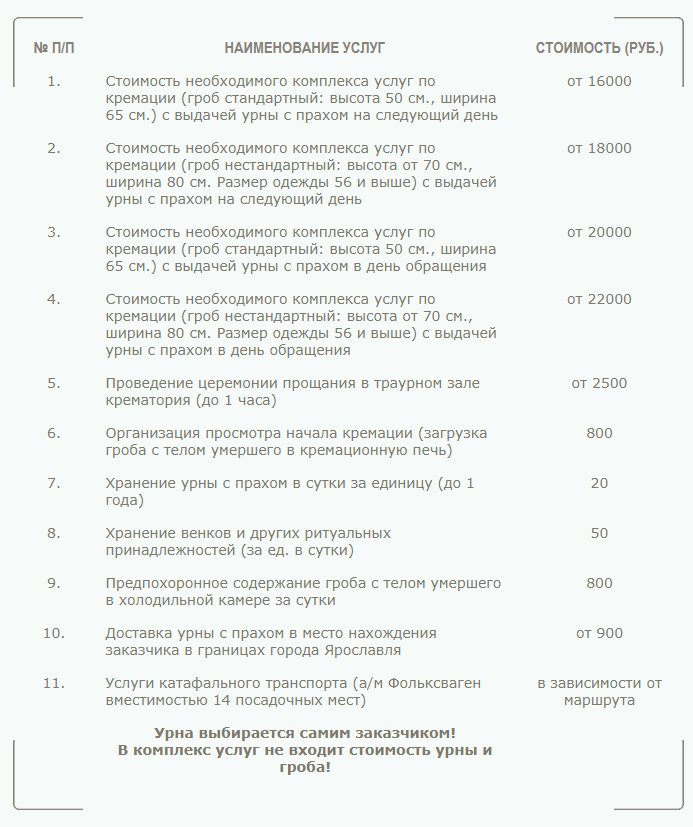 | № П/П | НАИМЕНОВАНИЕ УСЛУГ | СТОИМОСТЬ (РУБ.) |
|---|---|---|
| 1. | Стоимость необходимого комплекса услуг по кремации (гроб стандартный: высота 50 см., ширина 65 см.) с выдачей урны с прахом на следующий день | от 16000 |
| 2. | Стоимость необходимого комплекса услуг по кремации (гроб нестандартный: высота от 70 см., ширина 80 см. Размер одежды 56 и выше) с выдачей урны с прахом на следующий день | от 18000 |
| 3. | Стоимость необходимого комплекса услуг по кремации (гроб стандартный: высота 50 см., ширина 65 см.) с выдачей урны с прахом в день обращения | от 20000 |
| 4. | Стоимость необходимого комплекса услуг по кремации (гроб нестандартный: высота от 70 см., ширина 80 см. Размер одежды 56 и выше) с выдачей урны с прахом в день обращения | от 22000 |
| 5. | Проведение церемонии прощания в траурном зале крематория (до 1 часа) | от 2500 |
| 6. | Организация просмотра начала кремации (загрузка гроба с телом умершего в кремационную печь) | 800 |
| 7. | Хранение урны с прахом в сутки за единицу (до 1 года) | 20 |
| 8. | Хранение венков и других ритуальных принадлежностей (за ед. в сутки) | 50 |
| 9. | Предпохоронное содержание гроба с телом умершего в холодильной камере за сутки | 800 |
| 10. | Доставка урны с прахом в место нахождения заказчика в границах города Ярославля | от 900 |
| 11. | Услуги катафального транспорта (а/м Фольксваген вместимостью 14 посадочных мест) | в зависимости от маршрута |

Урна выбирается самим заказчиком!
В комплекс услуг не входит стоимость урны и гроба!